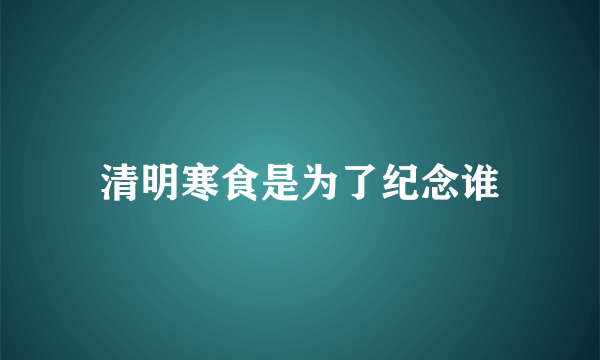 清明寒食是为了纪念谁